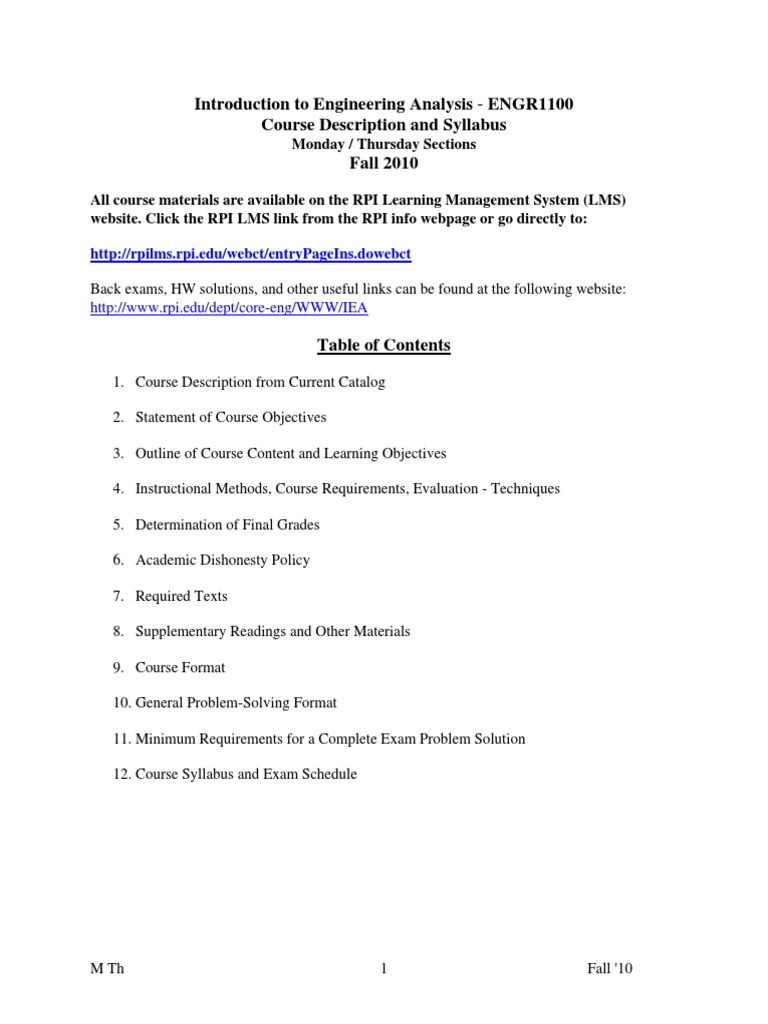 Introduction to Engineering Analysis - ENGR1100
Course Description and Syllabus
Monday / Thursday Sections
Fall 2010

All course materials are available on the RPI Learning Management System (LMS) website. Click the RPI LMS link from the RPI info webpage or go directly to:

http://rpilms.rpi.edu/webct/entryPageIns.dowebct

Back exams, HW solutions, and other useful links can be found at the following website: http://www.rpi.edu/dept/core-eng/WWW/IEA

Table of Contents

1. Course Description from Current Catalog

2. Statement of Course Objectives

3. Outline of Course Content and Learning Objectives

4. Instructional Methods, Course Requirements, Evaluation - Techniques

5. Determination of Final Grades

6. Academic Dishonesty Policy

7. Required Texts

8. Supplementary Readings and Other Materials

9. Course Format

10. General Problem-Solving Format

11. Minimum Requirements for a Complete Exam Problem Solution

12. Course Syllabus and Exam Schedule

M Th 1 Fall '10